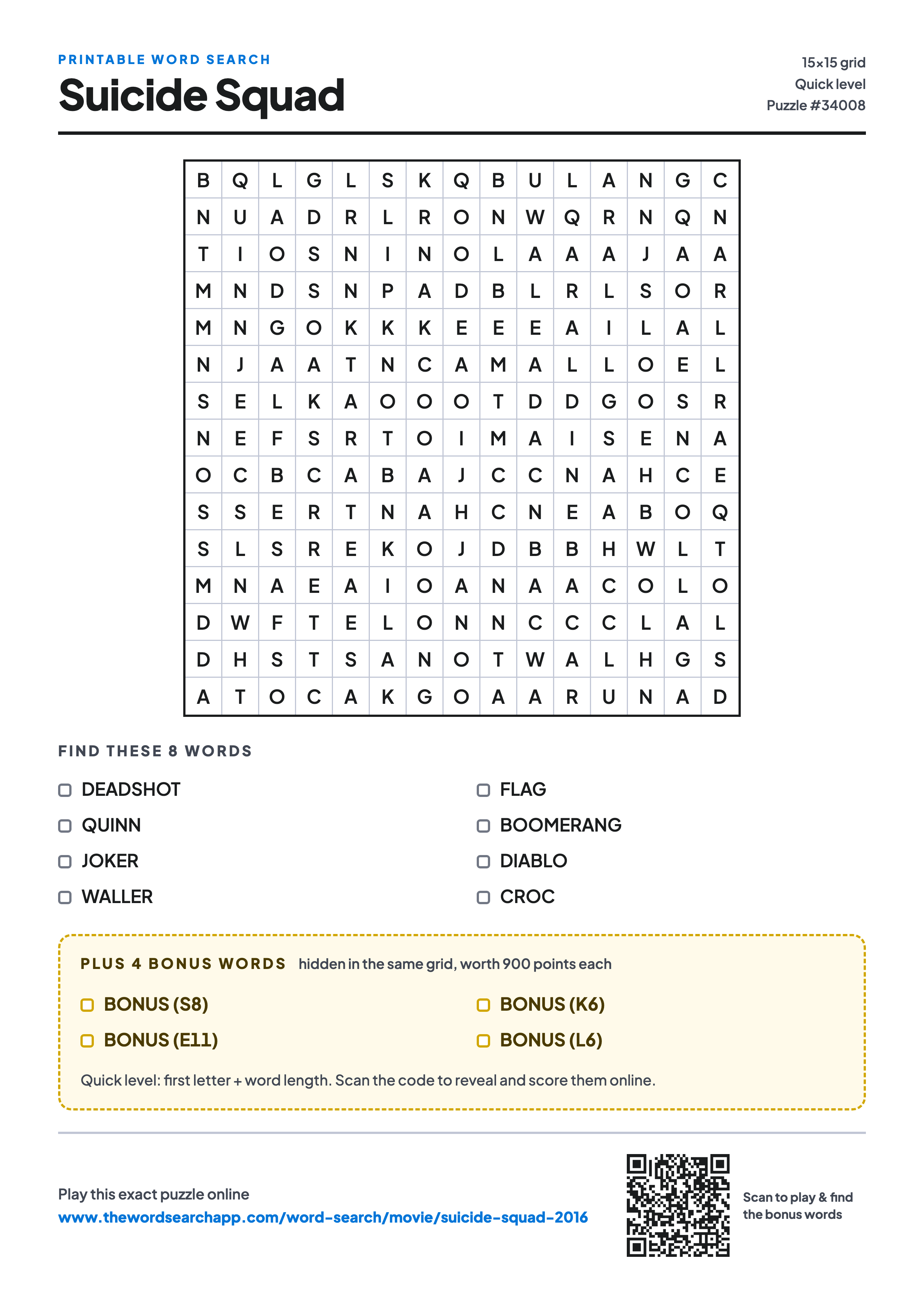 PRINTABLE WORD SEARCH

Suicide Squad

15×15 grid
Quick level
Puzzle #34008

| B | Q | L | G | L | S | K | Q | B | U | L | A | N | G | C |
|---|---|---|---|---|---|---|---|---|---|---|---|---|---|---|
| N | U | A | D | R | L | R | O | N | W | Q | R | N | Q | N |
| T | I | O | S | N | I | N | O | L | A | A | A | J | A | A |
| M | N | D | S | N | P | A | D | B | L | R | L | S | O | R |
| M | N | G | O | K | K | K | E | E | E | A | I | L | A | L |
| N | J | A | A | T | N | C | A | M | A | L | L | O | E | L |
| S | E | L | K | A | O | O | O | T | D | D | G | O | S | R |
| N | E | F | S | R | T | O | I | M | A | I | S | E | N | A |
| O | C | B | C | A | B | A | J | C | C | N | A | H | C | E |
| S | S | E | R | T | N | A | H | C | N | E | A | B | O | Q |
| S | L | S | R | E | K | O | J | D | B | B | H | W | L | T |
| M | N | A | E | A | I | O | A | N | A | A | C | O | L | O |
| D | W | F | T | E | L | O | N | N | C | C | C | L | A | L |
| D | H | S | T | S | A | N | O | T | W | A | L | H | G | S |
| A | T | O | C | A | K | G | O | A | A | R | U | N | A | D |

FIND THESE 8 WORDS

DEADSHOT
QUINN
JOKER
WALLER

FLAG
BOOMERANG
DIABLO
CROC

PLUS 4 BONUS WORDS hidden in the same grid, worth 900 points each

BONUS (S8)
BONUS (E11)

BONUS (K6)
BONUS (L6)

Quick level: first letter + word length. Scan the code to reveal and score them online.

Play this exact puzzle online
www.thewordsearchapp.com/word-search/movie/suicide-squad-2016

Scan to play & find the bonus words